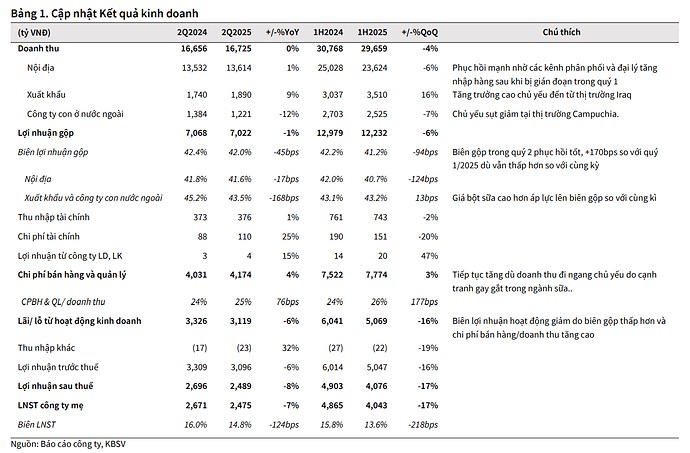 Bảng 1. Cập nhật Kết quả kinh doanh

| (tỷ VNĐ) | 2Q2024 | 2Q2025 | +/-%YoY | 1H2024 | 1H2025 | +/-%QoQ | Chú thích |
|---|---|---|---|---|---|---|---|
| Doanh thu | 16,656 | 16,725 | 0% | 30,768 | 29,659 | -4% | |
| Nội địa | 13,532 | 13,614 | 1% | 25,028 | 23,624 | -6% | Phục hồi mạnh nhờ các kênh phân phối và đại lý tăng nhập hàng sau khi bị gián đoạn trong quý 1 |
| Xuất khẩu | 1,740 | 1,890 | 9% | 3,037 | 3,510 | 16% | Tăng trưởng cao chủ yếu đến từ thị trường Iraq |
| Công ty con ở nước ngoài | 1,384 | 1,221 | -12% | 2,703 | 2,525 | -7% | Chủ yếu sụt giảm tại thị trường Campuchia. |
| Lợi nhuận gộp | 7,068 | 7,022 | -1% | 12,979 | 12,232 | -6% | |
| Biên lợi nhuận gộp | 42.4% | 42.0% | -45bps | 42.2% | 41.2% | -94bps | Biên gộp trong quý 2 phục hồi tốt, +170bps so với quý 1/2025 dù vẫn thấp hơn so với cùng kỳ |
| Nội địa | 41.8% | 41.6% | -17bps | 42.0% | 40.7% | -124bps | |
| Xuất khẩu và công ty con nước ngoài | 45.2% | 43.5% | -168bps | 43.1% | 43.2% | 13bps | Giá bột sữa cao hơn áp lực lên biên gộp so với cùng kì |
| Thu nhập tài chính | 373 | 376 | 1% | 761 | 743 | -2% | |
| Chi phí tài chính | 88 | 110 | 25% | 190 | 151 | -20% | |
| Lợi nhuận từ công ty LD, LK | 3 | 4 | 15% | 14 | 20 | 47% | |
| Chi phí bán hàng và quản lý | 4,031 | 4,174 | 4% | 7,522 | 7,774 | 3% | Tiếp tục tăng dù doanh thu đi ngang chủ yếu do cạnh tranh gay gắt trong ngành sữa.. |
| CPBH & QL/ doanh thu | 24% | 25% | 76bps | 24% | 26% | 177bps | |
| Lãi/ lỗ từ hoạt động kinh doanh | 3,326 | 3,119 | -6% | 6,041 | 5,069 | -16% | Biên lợi nhuận hoạt động giảm do biên gộp thấp hơn và chi phí bán hàng/doanh thu tăng cao |
| Thu nhập khác | (17) | (23) | 32% | (27) | (22) | -19% | |
| Lợi nhuận trước thuế | 3,309 | 3,096 | -6% | 6,014 | 5,047 | -16% | |
| Lợi nhuận sau thuế | 2,696 | 2,489 | -8% | 4,903 | 4,076 | -17% | |
| LNST công ty mẹ | 2,671 | 2,475 | -7% | 4,865 | 4,043 | -17% | |
| Biên LNST | 16.0% | 14.8% | -124bps | 15.8% | 13.6% | -218bps | |

Nguồn: Báo cáo công ty, KBSV